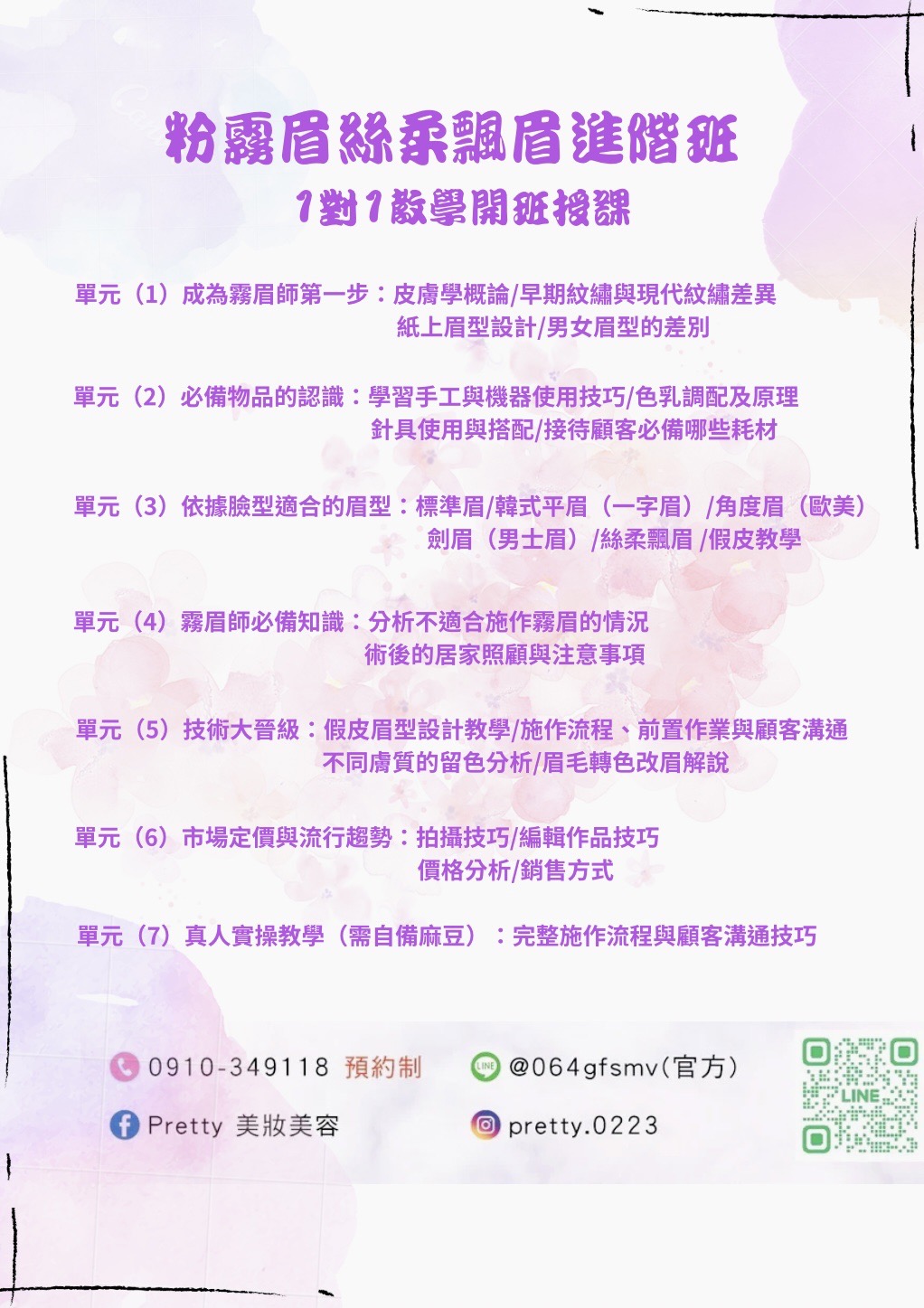 粉霧眉絲柔飄眉進階班
1對1教學開班授課

單元（1）成為霧眉師第一步：皮膚學概論/早期紋繡與現代紋繡差異
紙上眉型設計/男女眉型的差別

單元（2）必備物品的認識：學習手工與機器使用技巧/色乳調配及原理
針具使用與搭配/接待顧客必備哪些耗材

單元（3）依據臉型適合的眉型：標準眉/韓式平眉（一字眉）/角度眉（歐美）
劍眉（男士眉）/絲柔飄眉 /假皮教學

單元（4）霧眉師必備知識：分析不適合施作霧眉的情況
術後的居家照顧與注意事項

單元（5）技術大晉級：假皮眉型設計教學/施作流程、前置作業與顧客溝通
不同膚質的留色分析/眉毛轉色改眉解說

單元（6）市場定價與流行趨勢：拍攝技巧/編輯作品技巧
價格分析/銷售方式

單元（7）真人實操教學（需自備麻豆）：完整施作流程與顧客溝通技巧

0910-349118 預約制
@064gfsmv(官方)
Pretty 美妝美容
pretty.0223
LINE